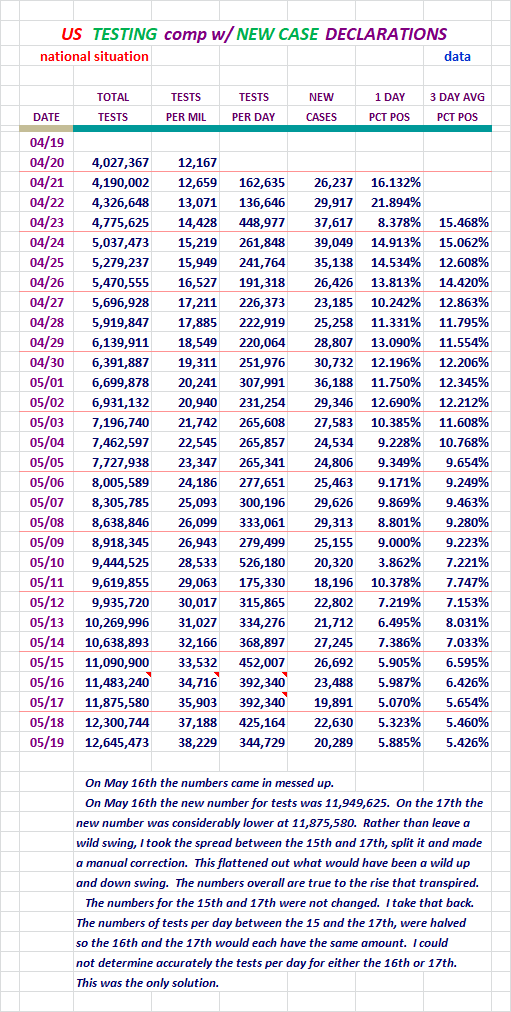 US TESTING comp w/ NEW CASE DECLARATIONS

national situation

data

| DATE | TOTAL TESTS | TESTS PER MIL | TESTS PER DAY | NEW CASES | 1 DAY PCT POS | 3 DAY AVG PCT POS |
|---|---|---|---|---|---|---|
| 04/19 | | | | | | |
| 04/20 | 4,027,367 | 12,167 | | | | |
| 04/21 | 4,190,002 | 12,659 | 162,635 | 26,237 | 16.132% | |
| 04/22 | 4,326,648 | 13,071 | 136,646 | 29,917 | 21.894% | |
| 04/23 | 4,775,625 | 14,428 | 448,977 | 37,617 | 8.378% | 15.468% |
| 04/24 | 5,037,473 | 15,219 | 261,848 | 39,049 | 14.913% | 15.062% |
| 04/25 | 5,279,237 | 15,949 | 241,764 | 35,138 | 14.534% | 12.608% |
| 04/26 | 5,470,555 | 16,527 | 191,318 | 26,426 | 13.813% | 14.420% |
| 04/27 | 5,696,928 | 17,211 | 226,373 | 23,185 | 10.242% | 12.863% |
| 04/28 | 5,919,847 | 17,885 | 222,919 | 25,258 | 11.331% | 11.795% |
| 04/29 | 6,139,911 | 18,549 | 220,064 | 28,807 | 13.090% | 11.554% |
| 04/30 | 6,391,887 | 19,311 | 251,976 | 30,732 | 12.196% | 12.206% |
| 05/01 | 6,699,878 | 20,241 | 307,991 | 36,188 | 11.750% | 12.345% |
| 05/02 | 6,931,132 | 20,940 | 231,254 | 29,346 | 12.690% | 12.212% |
| 05/03 | 7,196,740 | 21,742 | 265,608 | 27,583 | 10.385% | 11.608% |
| 05/04 | 7,462,597 | 22,545 | 265,857 | 24,534 | 9.228% | 10.768% |
| 05/05 | 7,727,938 | 23,347 | 265,341 | 24,806 | 9.349% | 9.654% |
| 05/06 | 8,005,589 | 24,186 | 277,651 | 25,463 | 9.171% | 9.249% |
| 05/07 | 8,305,785 | 25,093 | 300,196 | 29,626 | 9.869% | 9.463% |
| 05/08 | 8,638,846 | 26,099 | 333,061 | 29,313 | 8.801% | 9.280% |
| 05/09 | 8,918,345 | 26,943 | 279,499 | 25,155 | 9.000% | 9.223% |
| 05/10 | 9,444,525 | 28,533 | 526,180 | 20,320 | 3.862% | 7.221% |
| 05/11 | 9,619,855 | 29,063 | 175,330 | 18,196 | 10.378% | 7.747% |
| 05/12 | 9,935,720 | 30,017 | 315,865 | 22,802 | 7.219% | 7.153% |
| 05/13 | 10,269,996 | 31,027 | 334,276 | 21,712 | 6.495% | 8.031% |
| 05/14 | 10,638,893 | 32,166 | 368,897 | 27,245 | 7.386% | 7.033% |
| 05/15 | 11,090,900 | 33,532 | 452,007 | 26,692 | 5.905% | 6.595% |
| 05/16 | 11,483,240 | 34,716 | 392,340 | 23,488 | 5.987% | 6.426% |
| 05/17 | 11,875,580 | 35,903 | 392,340 | 19,891 | 5.070% | 5.654% |
| 05/18 | 12,300,744 | 37,188 | 425,164 | 22,630 | 5.323% | 5.460% |
| 05/19 | 12,645,473 | 38,229 | 344,729 | 20,289 | 5.885% | 5.426% |

On May 16th the numbers came in messed up.

On May 16th the new number for tests was 11,949,625. On the 17th the new number was considerably lower at 11,875,580. Rather than leave a wild swing, I took the spread between the 15th and 17th, split it and made a manual correction. This flattened out what would have been a wild up and down swing. The numbers overall are true to the rise that transpired.

The numbers for the 15th and 17th were not changed. I take that back. The numbers of tests per day between the 15 and the 17th, were halved so the 16th and the 17th would each have the same amount. I could not determine accurately the tests per day for either the 16th or 17th. This was the only solution.